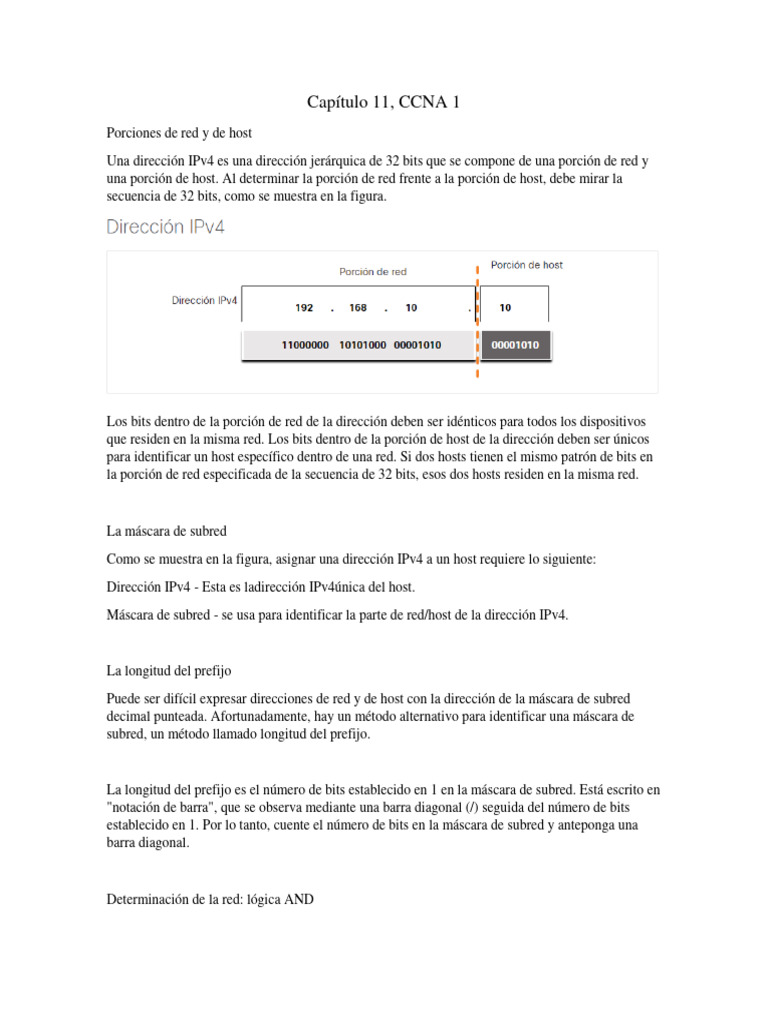 Capítulo 11, CCNA 1

Porciones de red y de host

Una dirección IPv4 es una dirección jerárquica de 32 bits que se compone de una porción de red y una porción de host. Al determinar la porción de red frente a la porción de host, debe mirar la secuencia de 32 bits, como se muestra en la figura.

Dirección IPv4

Porción de red

Porción de host

Dirección IPv4

192 . 168 . 10 . 10

11000000 10101000 00001010 00001010

Los bits dentro de la porción de red de la dirección deben ser idénticos para todos los dispositivos que residen en la misma red. Los bits dentro de la porción de host de la dirección deben ser únicos para identificar un host específico dentro de una red. Si dos hosts tienen el mismo patrón de bits en la porción de red especificada de la secuencia de 32 bits, esos dos hosts residen en la misma red.

La máscara de subred

Como se muestra en la figura, asignar una dirección IPv4 a un host requiere lo siguiente:

Dirección IPv4 - Esta es ladirección IPv4única del host.

Máscara de subred - se usa para identificar la parte de red/host de la dirección IPv4.

La longitud del prefijo

Puede ser difícil expresar direcciones de red y de host con la dirección de la máscara de subred decimal punteada. Afortunadamente, hay un método alternativo para identificar una máscara de subred, un método llamado longitud del prefijo.

La longitud del prefijo es el número de bits establecido en 1 en la máscara de subred. Está escrito en "notación de barra", que se observa mediante una barra diagonal (/) seguida del número de bits establecido en 1. Por lo tanto, cuente el número de bits en la máscara de subred y anteponga una barra diagonal.

Determinación de la red: lógica AND